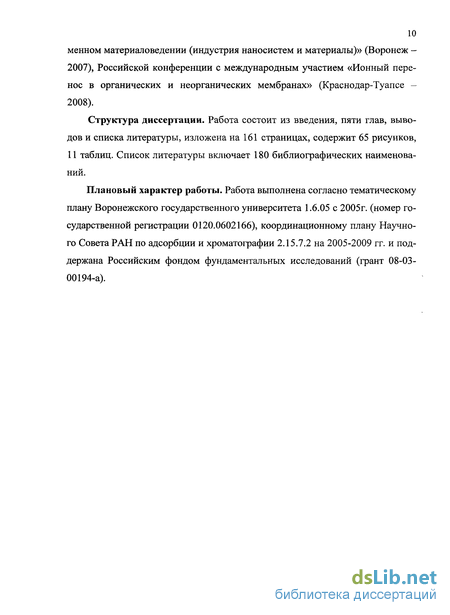 10

менном материаловедении (индустрия наносистем и материалы)» (Воронеж – 2007), Российской конференции с международным участием «Ионный перенос в органических и неорганических мембранах» (Краснодар-Туапсе – 2008).

**Структура диссертации.** Работа состоит из введения, пяти глав, выводов и списка литературы, изложена на 161 страницах, содержит 65 рисунков, 11 таблиц. Список литературы включает 180 библиографических наименований.

**Плановый характер работы.** Работа выполнена согласно тематическому плану Воронежского государственного университета 1.6.05 с 2005г. (номер государственной регистрации 0120.0602166), координационному плану Научного Совета РАН по адсорбции и хроматографии 2.15.7.2 на 2005-2009 гг. и поддержана Российским фондом фундаментальных исследований (грант 08-03-00194-а).

dsLib.net
библиотека диссертаций